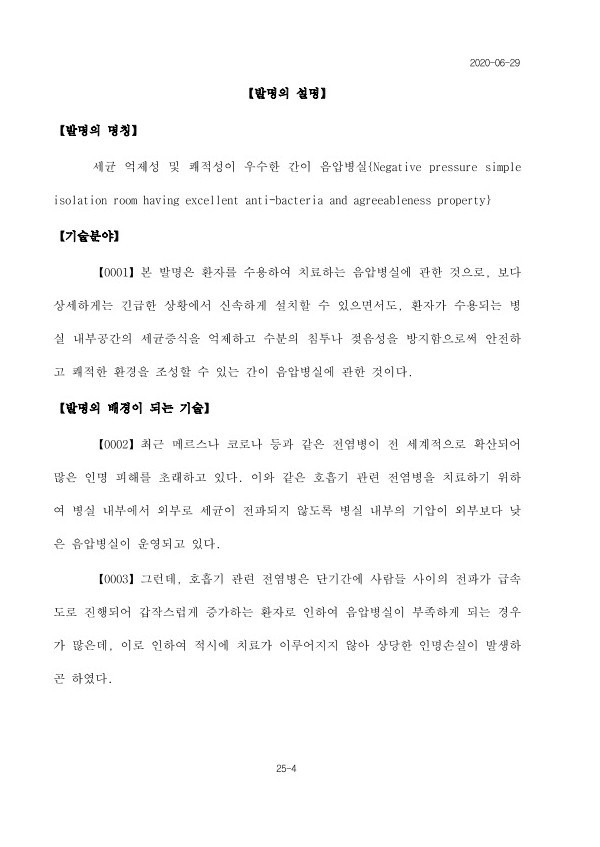 2020-06-29

【발명의 설명】

【발명의 명칭】

세균 억제성 및 쾌적성이 우수한 간이 음압병실{Negative pressure simple isolation room having excellent anti-bacteria and agreeableness property}

【기술분야】

【0001】본 발명은 환자를 수용하여 치료하는 음압병실에 관한 것으로, 보다 상세하게는 긴급한 상황에서 신속하게 설치할 수 있으면서도, 환자가 수용되는 병실 내부공간의 세균증식을 억제하고 수분의 침투나 젖음성을 방지함으로써 안전하고 쾌적한 환경을 조성할 수 있는 간이 음압병실에 관한 것이다.

【발명의 배경이 되는 기술】

【0002】최근 메르스나 코로나 등과 같은 전염병이 전 세계적으로 확산되어 많은 인명 피해를 초래하고 있다. 이와 같은 호흡기 관련 전염병을 치료하기 위하여 병실 내부에서 외부로 세균이 전파되지 않도록 병실 내부의 기압이 외부보다 낮은 음압병실이 운영되고 있다.

【0003】그런데, 호흡기 관련 전염병은 단기간에 사람들 사이의 전파가 급속도로 진행되어 갑작스럽게 증가하는 환자로 인하여 음압병실이 부족하게 되는 경우가 많은데, 이로 인하여 적시에 치료가 이루어지지 않아 상당한 인명손실이 발생하곤 하였다.

25-4